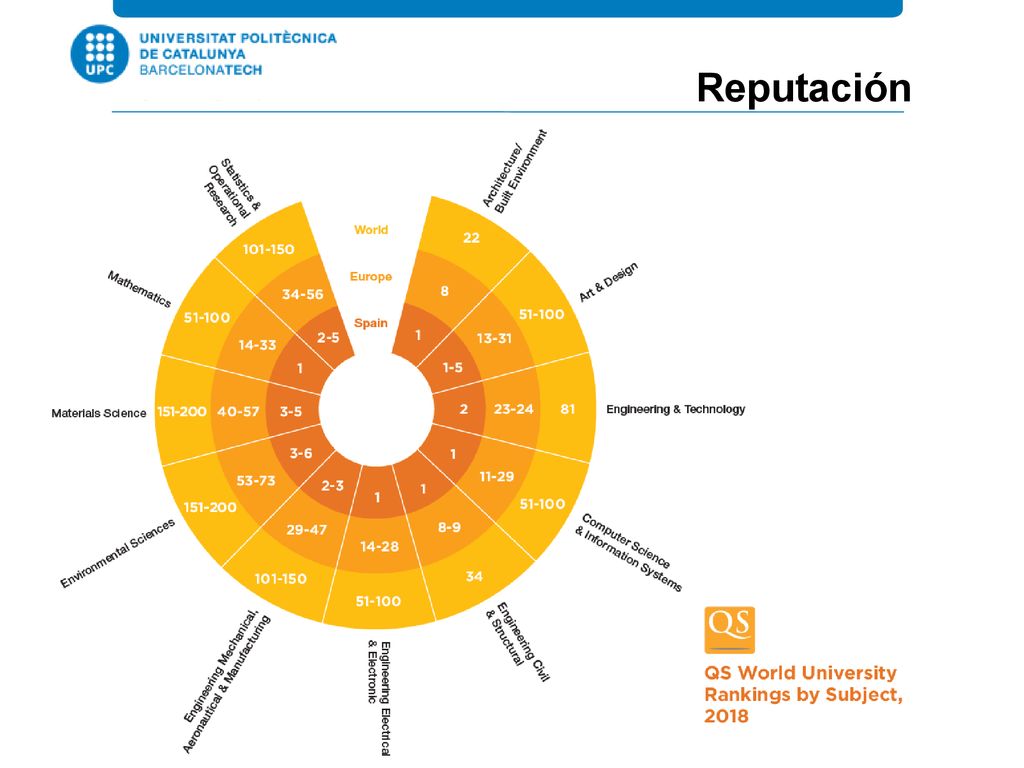 UPC
UNIVERSITAT POLITÈCNICA DE CATALUNYA BARCELONATECH

Reputación

World
Europe
Spain

Architecture/ Built Environment
22
8
1

Art & Design
51-100
13-31
1-5

Engineering & Technology
81
23-24
2

Computer Science & Information Systems
51-100
11-29
1

Engineering Civil & Structural
34
8-9
1

Engineering Electrical & Electronic
51-100
14-28
1

Engineering Mechanical, Aeronautical & Manufacturing
101-150
29-47
2-3

Environmental Sciences
151-200
53-73
3-6

Materials Science
151-200
40-57
3-5

Mathematics
51-100
14-33
1

Statistics & Operational Research
101-150
34-56
2-5

QS

QS World University Rankings by Subject, 2018